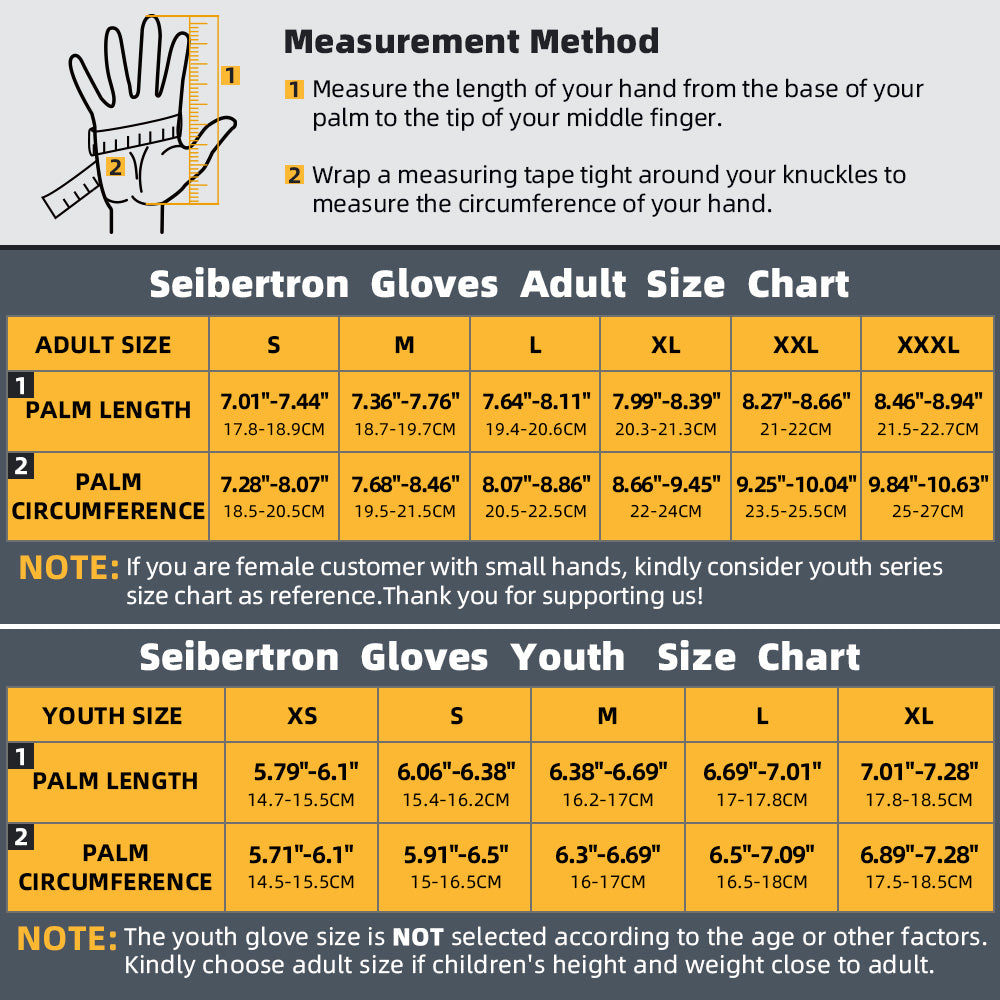 1

2

Measurement Method

1 Measure the length of your hand from the base of your palm to the tip of your middle finger.

2 Wrap a measuring tape tight around your knuckles to measure the circumference of your hand.

Seibertron Gloves Adult Size Chart

| ADULT SIZE | S | M | L | XL | XXL | XXXL |
|---|---|---|---|---|---|---|
| 1 PALM LENGTH | 7.01"-7.44" 17.8-18.9CM | 7.36"-7.76" 18.7-19.7CM | 7.64"-8.11" 19.4-20.6CM | 7.99"-8.39" 20.3-21.3CM | 8.27"-8.66" 21-22CM | 8.46"-8.94" 21.5-22.7CM |
| 2 PALM CIRCUMFERENCE | 7.28"-8.07" 18.5-20.5CM | 7.68"-8.46" 19.5-21.5CM | 8.07"-8.86" 20.5-22.5CM | 8.66"-9.45" 22-24CM | 9.25"-10.04" 23.5-25.5CM | 9.84"-10.63" 25-27CM |

NOTE: If you are female customer with small hands, kindly consider youth series size chart as reference.Thank you for supporting us!

Seibertron Gloves Youth Size Chart

| YOUTH SIZE | XS | S | M | L | XL |
|---|---|---|---|---|---|
| 1 PALM LENGTH | 5.79"-6.1" 14.7-15.5CM | 6.06"-6.38" 15.4-16.2CM | 6.38"-6.69" 16.2-17CM | 6.69"-7.01" 17-17.8CM | 7.01"-7.28" 17.8-18.5CM |
| 2 PALM CIRCUMFERENCE | 5.71"-6.1" 14.5-15.5CM | 5.91"-6.5" 15-16.5CM | 6.3"-6.69" 16-17CM | 6.5"-7.09" 16.5-18CM | 6.89"-7.28" 17.5-18.5CM |

NOTE: The youth glove size is NOT selected according to the age or other factors. Kindly choose adult size if children's height and weight close to adult.